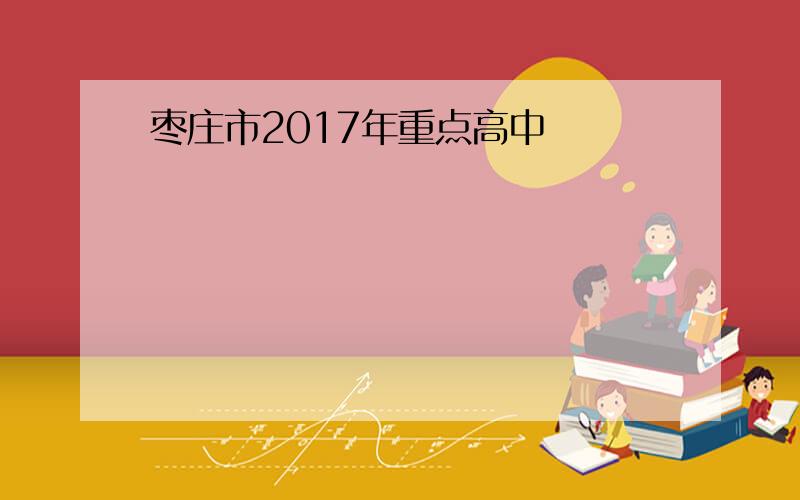 枣庄市2017年重点高中